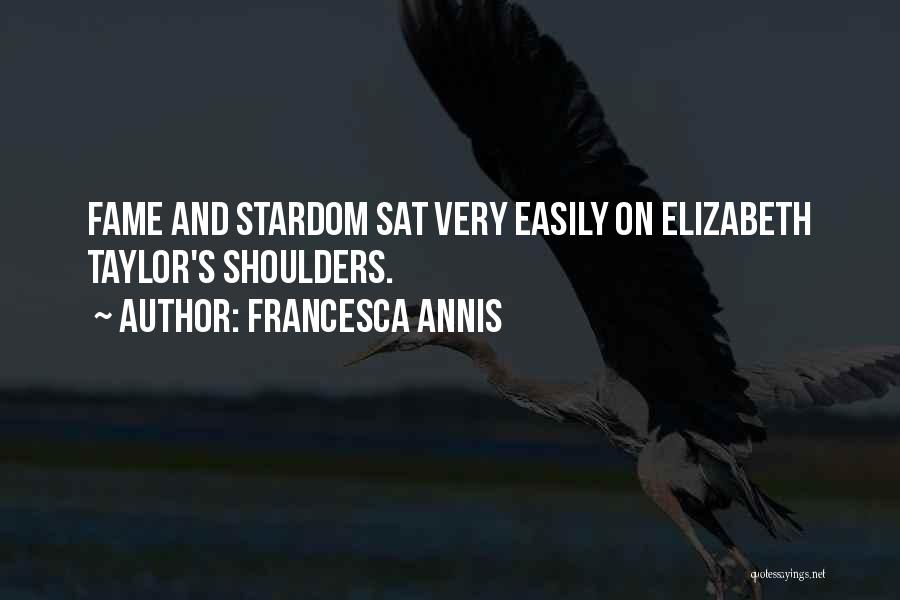 FAME AND STARDOM SAT VERY EASILY ON ELIZABETH TAYLOR'S SHOULDERS.

~ AUTHOR: FRANCESCA ANNIS

quotessayings.net